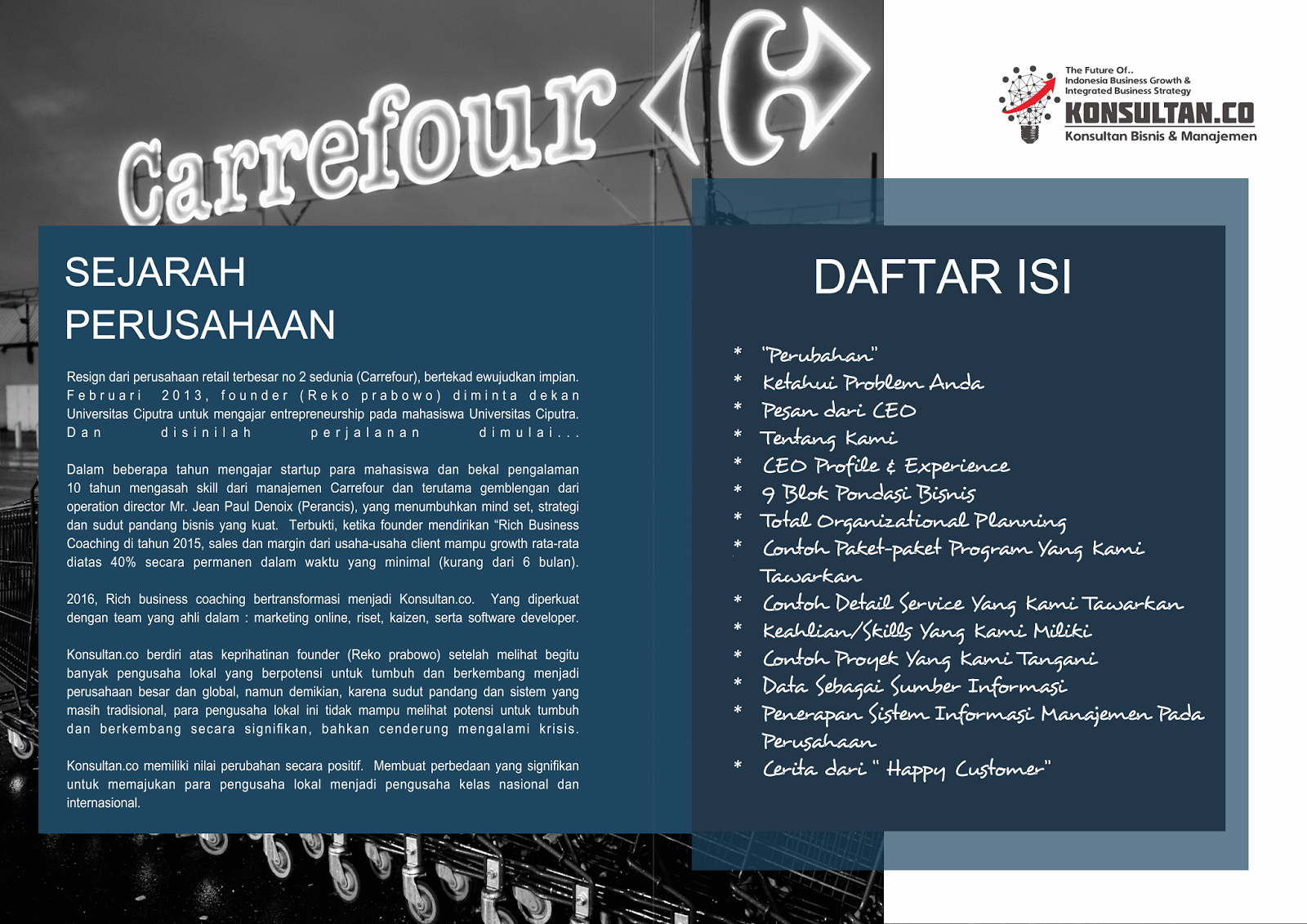 Carrefour

The Future Of..
Indonesia Business Growth &
Integrated Business Strategy
KONSULTAN.CO
Konsultan Bisnis & Manajemen

SEJARAH PERUSAHAAN

Resign dari perusahaan retail terbesar no 2 sedunia (Carrefour), bertekad ewujudkan impian. Februari 2013, founder (Reko prabowo) diminta dekan Universitas Ciputra untuk mengajar entrepreneurship pada mahasiswa Universitas Ciputra. Dan disinilah perjalanan dimulai...

Dalam beberapa tahun mengajar startup para mahasiswa dan bekal pengalaman 10 tahun mengasah skill dari manajemen Carrefour dan terutama gemblengan dari operation director Mr. Jean Paul Denoix (Perancis), yang menumbuhkan mind set, strategi dan sudut pandang bisnis yang kuat. Terbukti, ketika founder mendirikan "Rich Business Coaching di tahun 2015, sales dan margin dari usaha-usaha client mampu growth rata-rata diatas 40% secara permanen dalam waktu yang minimal (kurang dari 6 bulan).

2016, Rich business coaching bertransformasi menjadi Konsultan.co. Yang diperkuat dengan team yang ahli dalam : marketing online, riset, kaizen, serta software developer.

Konsultan.co berdiri atas keprihatinan founder (Reko prabowo) setelah melihat begitu banyak pengusaha lokal yang berpotensi untuk tumbuh dan berkembang menjadi perusahaan besar dan global, namun demikian, karena sudut pandang dan sistem yang masih tradisional, para pengusaha lokal ini tidak mampu melihat potensi untuk tumbuh dan berkembang secara signifikan, bahkan cenderung mengalami krisis.

Konsultan.co memiliki nilai perubahan secara positif. Membuat perbedaan yang signifikan untuk memajukan para pengusaha lokal menjadi pengusaha kelas nasional dan internasional.

DAFTAR ISI

* "Perubahan"
* Ketahui Problem Anda
* Pesan dari CEO
* Tentang Kami
* CEO Profile & Experience
* 9 Blok Pondasi Bisnis
* Total Organizational Planning
* Contoh Paket-paket Program Yang Kami Tawarkan
* Contoh Detail Service Yang Kami Tawarkan
* Keahlian/Skills Yang Kami Miliki
* Contoh Proyek Yang Kami Tangani
* Data Sebagai Sumber Informasi
* Penerapan Sistem Informasi Manajemen Pada Perusahaan
* Cerita dari " Happy Customer"